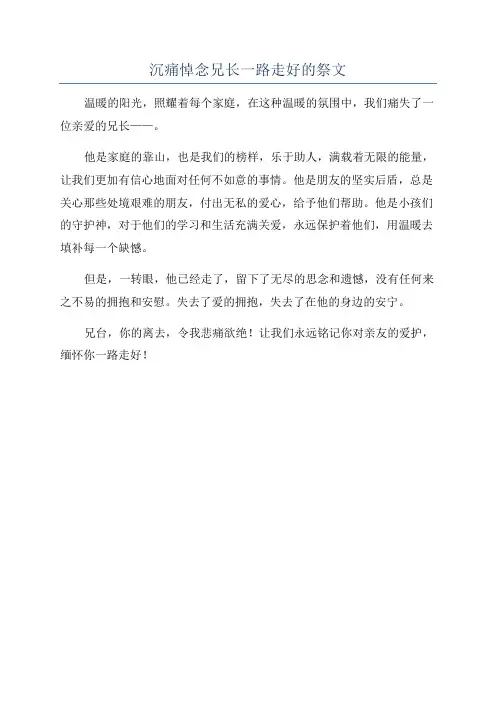 沉痛悼念兄长一路走好的祭文

温暖的阳光，照耀着每个家庭，在这种温暖的氛围中，我们痛失了一位亲爱的兄长——。

他是家庭的靠山，也是我们的榜样，乐于助人，满载着无限的能量，让我们更加有信心地面对任何不如意的事情。他是朋友的坚实后盾，总是关心那些处境艰难的朋友，付出无私的爱心，给予他们帮助。他是小孩们的守护神，对于他们的学习和生活充满关爱，永远保护着他们，用温暖去填补每一个缺憾。

但是，一转眼，他已经走了，留下了无尽的思念和遗憾，没有任何来之不易的拥抱和安慰。失去了爱的拥抱，失去了在他的身边的安宁。

兄台，你的离去，令我悲痛欲绝！让我们永远铭记你对亲友的爱护，缅怀你一路走好！